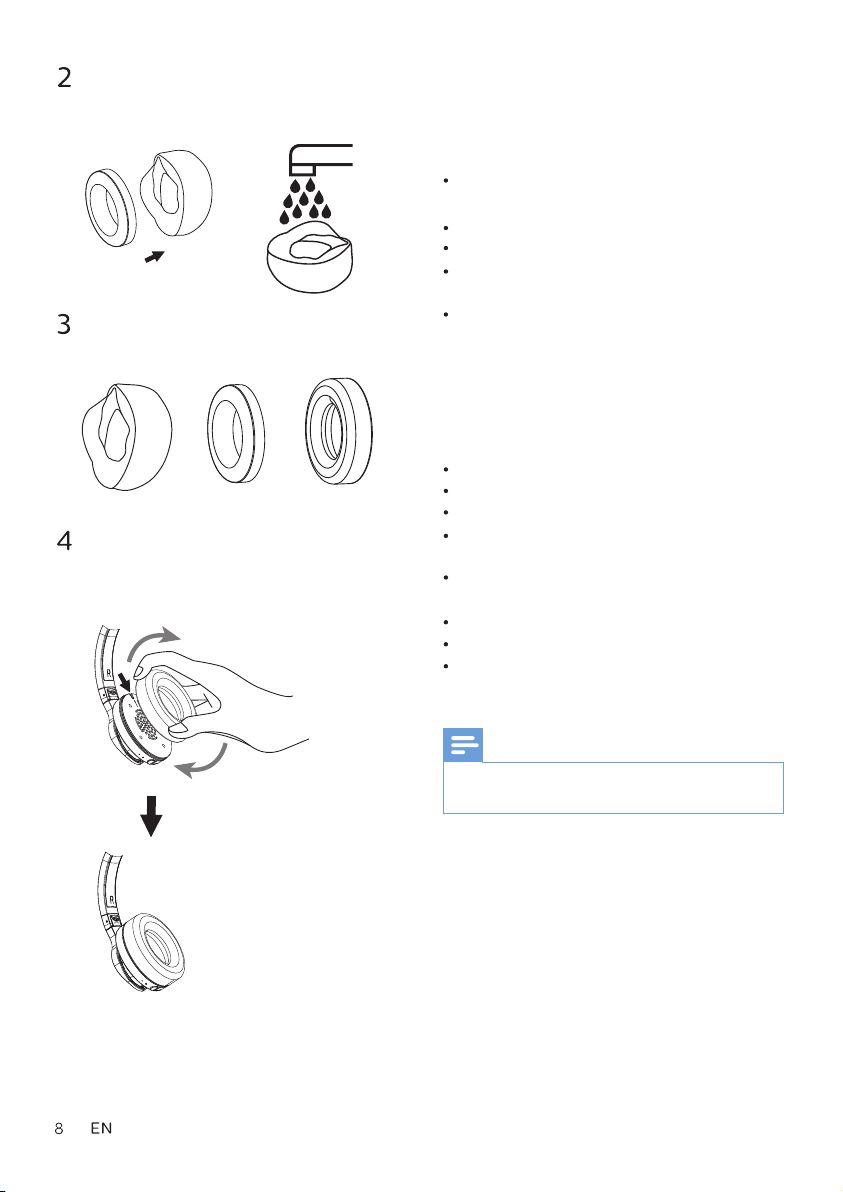 2

3

4

R

R

8 EN